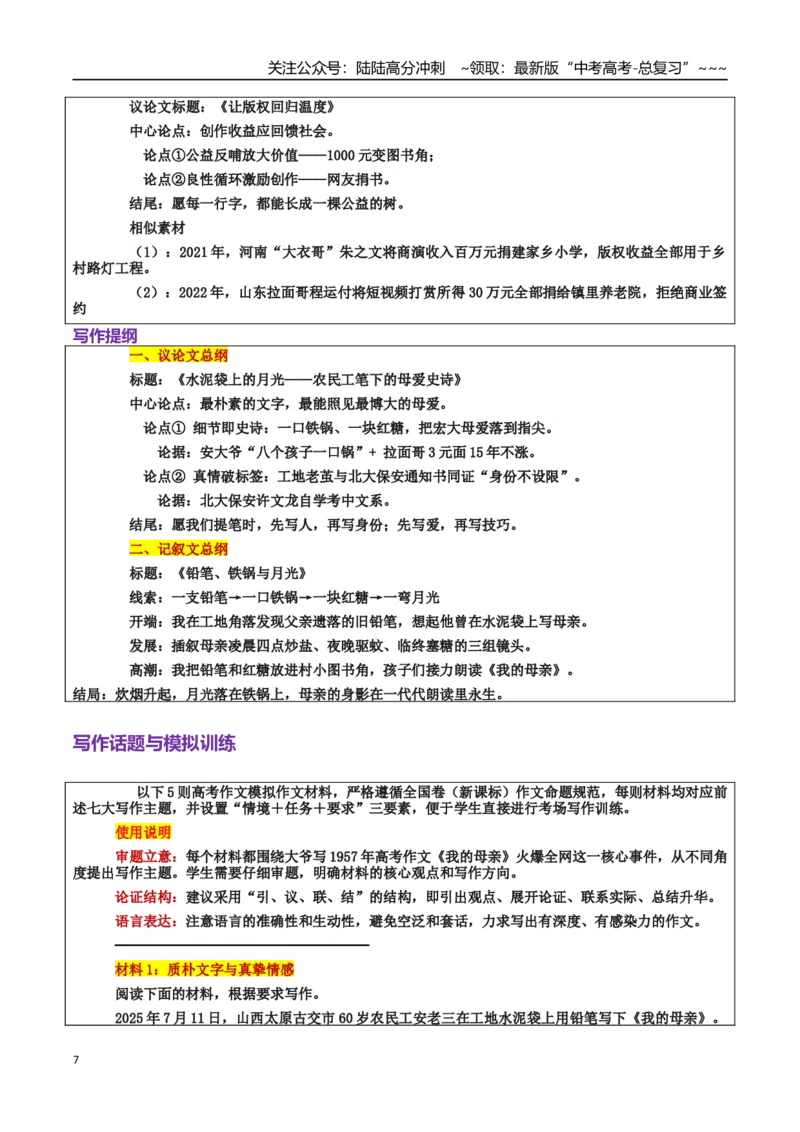 关注公众号：陆陆高分冲刺 ~领取：最新版“中考高考-总复习”~~~

议论文标题：《让版权回归温度》

中心论点：创作收益应回馈社会。

论点①公益反哺放大价值——1000元变图书角；

论点②良性循环激励创作——网友捐书。

结尾：愿每一行字，都能长成一棵公益的树。

相似素材

（1）：2021年，河南“大衣哥”朱之文将商演收入百万元捐建家乡小学，版权收益全部用于乡村路灯工程。

（2）：2022年，山东拉面哥程运付将短视频打赏所得30万元全部捐给镇里养老院，拒绝商业签约

写作提纲

一、议论文总纲

标题：《水泥袋上的月光——农民工笔下的母爱史诗》

中心论点：最朴素的文字，最能照见最博大的母爱。

论点① 细节即史诗：一口铁锅、一块红糖，把宏大母爱落到指尖。

论据：安大爷“八个孩子一口锅”+ 拉面哥3元面15年不涨。

论点② 真情破标签：工地老茧与北大保安通知书同证“身份不设限”。

论据：北大保安许文龙自学考中文系。

结尾：愿我们提笔时，先写人，再写身份；先写爱，再写技巧。

二、记叙文总纲

标题：《铅笔、铁锅与月光》

线索：一支铅笔→一口铁锅→一块红糖→一弯月光

开端：我在工地角落发现父亲遗落的旧铅笔，想起他曾在水泥袋上写母亲。

发展：插叙母亲凌晨四点炒盐、夜晚驱蚊、临终塞糖的三组镜头。

高潮：我把铅笔和红糖放进村小图书角，孩子们接力朗读《我的母亲》。

结局：炊烟升起，月光落在铁锅上，母亲的身影在一代代朗读里永生。

写作话题与模拟训练

以下5则高考作文模拟作文材料，严格遵循全国卷（新课标）作文命题规范，每则材料均对应前述七大写作主题，并设置“情境＋任务＋要求”三要素，便于学生直接进行考场写作训练。

使用说明

审题立意：每个材料都围绕大爷写1957年高考作文《我的母亲》火爆全网这一核心事件，从不同角度提出写作主题。学生需要仔细审题，明确材料的核心观点和写作方向。

论证结构：建议采用“引、议、联、结”的结构，即引出观点、展开论证、联系实际、总结升华。

语言表达：注意语言的准确性和生动性，避免空泛和套话，力求写出有深度、有感染力的作文。

材料1：质朴文字与真挚情感

阅读下面的材料，根据要求写作。

2025年7月11日，山西太原古交市60岁农民工安老三在工地水泥袋上用铅笔写下《我的母亲》。

7